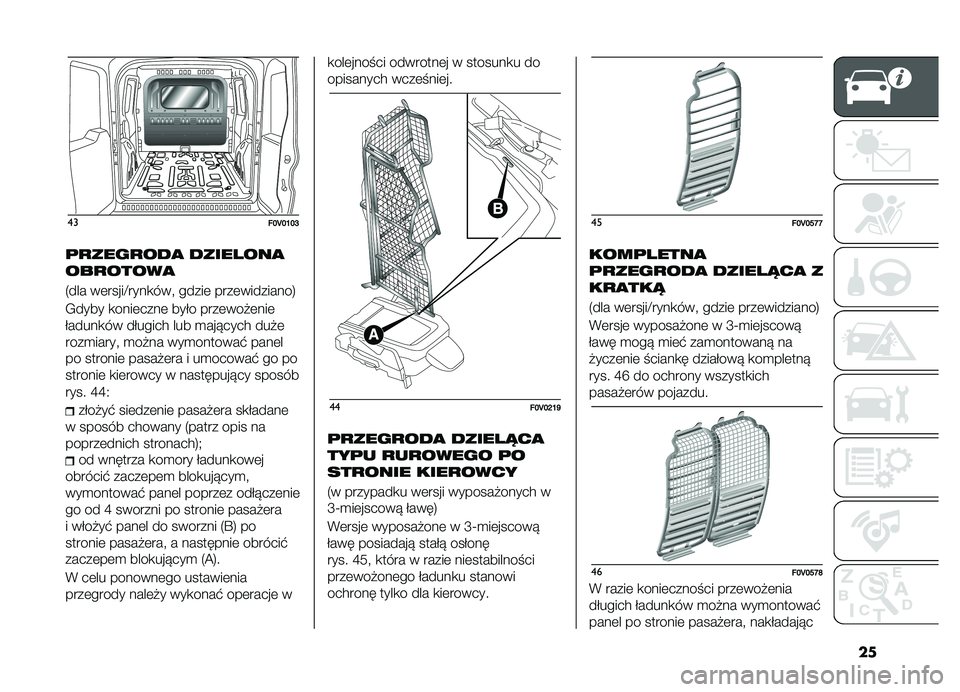 43 F0V0103

PRZEGRODA DZIELONA OBROTOWA

(dla wersji/rynków, gdzie przewidziano)

Gdyby konieczne było przewożenie ładunków długich lub mających duże rozmiary, można wymontować panel po stronie pasażera i umocować go po stronie kierowcy w następujący sposób rys. 44:

złożyć siedzenie pasażera składane w sposób chowany (patrz opis na poprzednich stronach);

od wnętrza komory ładunkowej obrócić zaczepem blokującym, wymontować panel poprzez odłączenie go od 4 sworzni po stronie pasażera i włożyć panel do sworzni (B) po stronie pasażera, a następnie obrócić zaczepem blokującym (A).

W celu ponownego ustawienia przegrody należy wykonać operacje w kolejności odwrotnej w stosunku do opisanych wcześniej.

B

A

44 F0V0219

PRZEGRODA DZIELĄCA TYPU RUROWEGO PO STRONIE KIEROWCY

(w przypadku wersji wyposażonych w 3-miejscową ławę)

Wersje wyposażone w 3-miejscową ławę posiadają stałą osłonę rys. 45, która w razie niestabilności przewożonego ładunku stanowi ochronę tylko dla kierowcy.

45 F0V0577

KOMPLETNA PRZEGRODA DZIELĄCA Z KRATKĄ

(dla wersji/rynków, gdzie przewidziano)

Wersje wyposażone w 3-miejscową ławę mogą mieć zamontowaną na życzenie ściankę działową kompletną rys. 46 do ochrony wszystkich pasażerów pojazdu.

46 F0V0578

W razie konieczności przewożenia długich ładunków można wymontować panel po stronie pasażera, nakładając

25

carmanualsonline.info